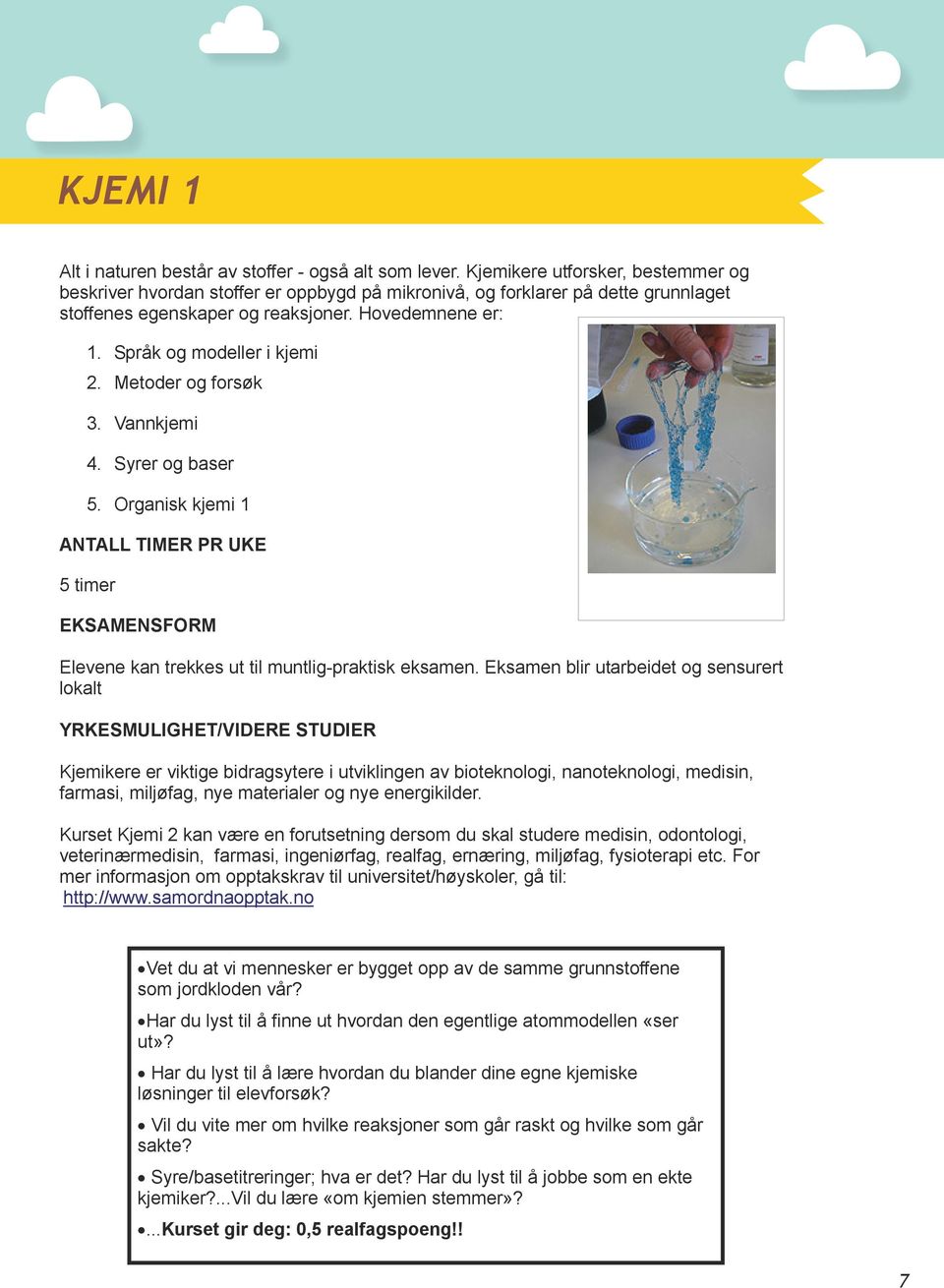 KJEMI 1

Alt i naturen består av stoffer - også alt som lever. Kjemikere utforsker, bestemmer og beskriver hvordan stoffer er oppbygd på mikronivå, og forklarer på dette grunnlaget stoffenes egenskaper og reaksjoner. Hovedemnene er:

1. Språk og modeller i kjemi
2. Metoder og forsøk
3. Vannkjemi
4. Syrer og baser
5. Organisk kjemi 1

ANTALL TIMER PR UKE

5 timer

EKSAMENSFORM

Elevene kan trekkes ut til muntlig-praktisk eksamen. Eksamen blir utarbeidet og sensurert lokalt

YRKESMULIGHET/VIDERE STUDIER

Kjemikere er viktige bidragsytere i utviklingen av bioteknologi, nanoteknologi, medisin, farmasi, miljøfag, nye materialer og nye energikilder.

Kurset Kjemi 2 kan være en forutsetning dersom du skal studere medisin, odontologi, veterinærmedisin, farmasi, ingeniørfag, realfag, ernæring, miljøfag, fysioterapi etc. For mer informasjon om opptakskrav til universitet/høyskoler, gå til: http://www.samordnaopptak.no

•Vet du at vi mennesker er bygget opp av de samme grunnstoffene som jordkloden vår?

•Har du lyst til å finne ut hvordan den egentlige atommodellen «ser ut»?

• Har du lyst til å lære hvordan du blander dine egne kjemiske løsninger til elevforsøk?

• Vil du vite mer om hvilke reaksjoner som går raskt og hvilke som går sakte?

• Syre/basetitreringer; hva er det? Har du lyst til å jobbe som en ekte kjemiker?...Vil du lære «om kjemien stemmer»?

•...Kurset gir deg: 0,5 realfagspoeng!!

7